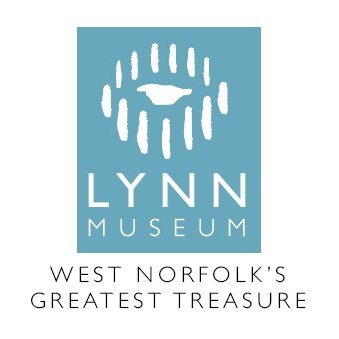 LYNN
MUSEUM

WEST NORFOLK'S
GREATEST TREASURE